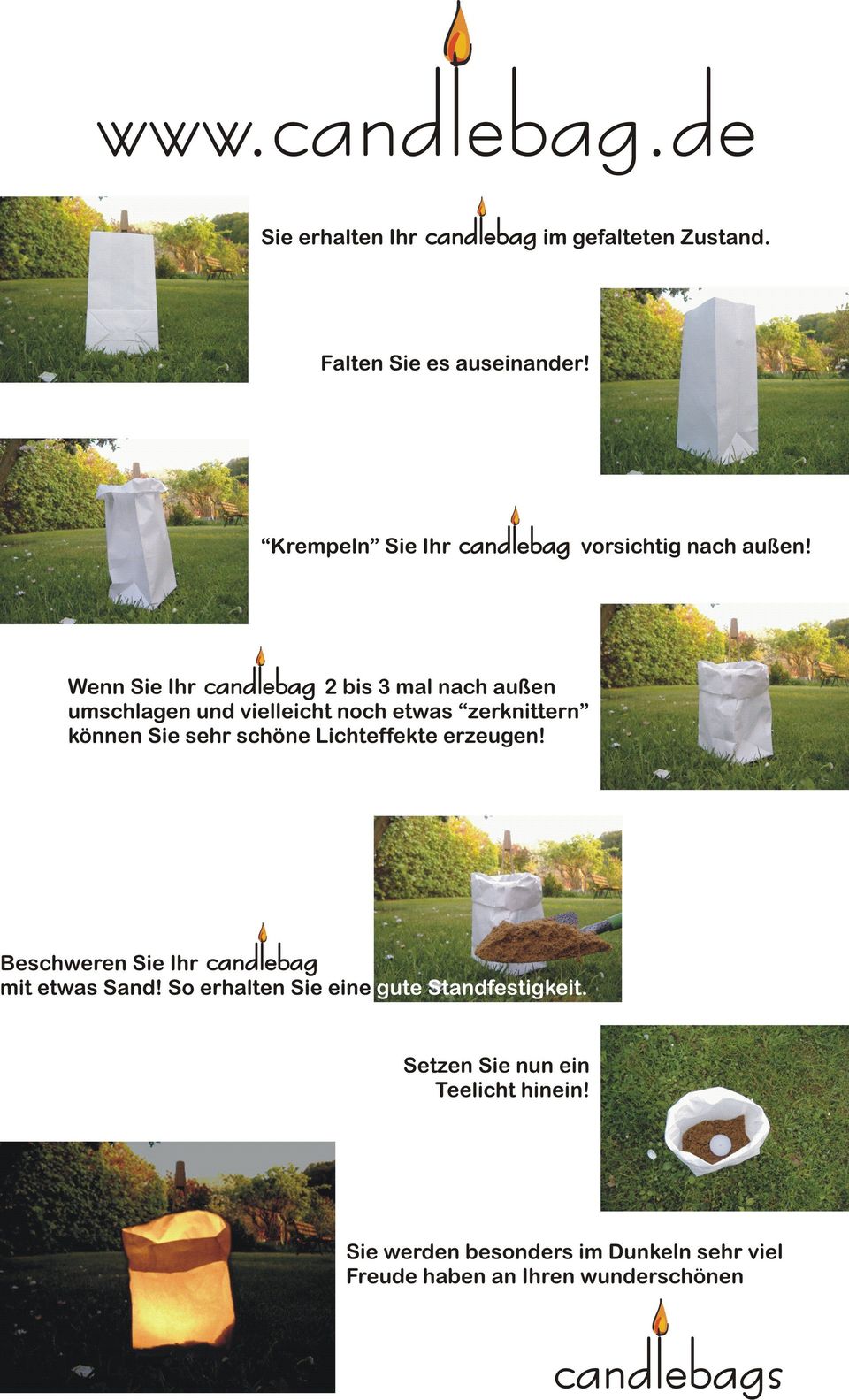 www.candlebag.de

Sie erhalten Ihr candlebag im gefalteten Zustand.

Falten Sie es auseinander!

"Krempeln" Sie Ihr candlebag vorsichtig nach außen!

Wenn Sie Ihr candlebag 2 bis 3 mal nach außen umschlagen und vielleicht noch etwas "zerknittern" können Sie sehr schöne Lichteffekte erzeugen!

Beschweren Sie Ihr candlebag mit etwas Sand! So erhalten Sie eine gute Standfestigkeit.

Setzen Sie nun ein Teelicht hinein!

Sie werden besonders im Dunkeln sehr viel Freude haben an Ihren wunderschönen

candlebags